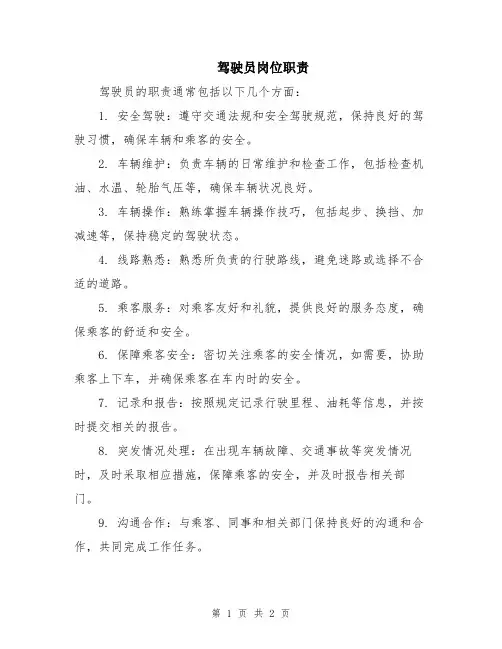 驾驶员岗位职责

驾驶员的职责通常包括以下几个方面：

1. 安全驾驶：遵守交通法规和安全驾驶规范，保持良好的驾驶习惯，确保车辆和乘客的安全。

2. 车辆维护：负责车辆的日常维护和检查工作，包括检查机油、水温、轮胎气压等，确保车辆状况良好。

3. 车辆操作：熟练掌握车辆操作技巧，包括起步、换挡、加减速等，保持稳定的驾驶状态。

4. 线路熟悉：熟悉所负责的行驶路线，避免迷路或选择不合适的道路。

5. 乘客服务：对乘客友好和礼貌，提供良好的服务态度，确保乘客的舒适和安全。

6. 保障乘客安全：密切关注乘客的安全情况，如需要，协助乘客上下车，并确保乘客在车内时的安全。

7. 记录和报告：按照规定记录行驶里程、油耗等信息，并按时提交相关的报告。

8. 突发情况处理：在出现车辆故障、交通事故等突发情况时，及时采取相应措施，保障乘客的安全，并及时报告相关部门。

9. 沟通合作：与乘客、同事和相关部门保持良好的沟通和合作，共同完成工作任务。

第 1 页 共 2 页